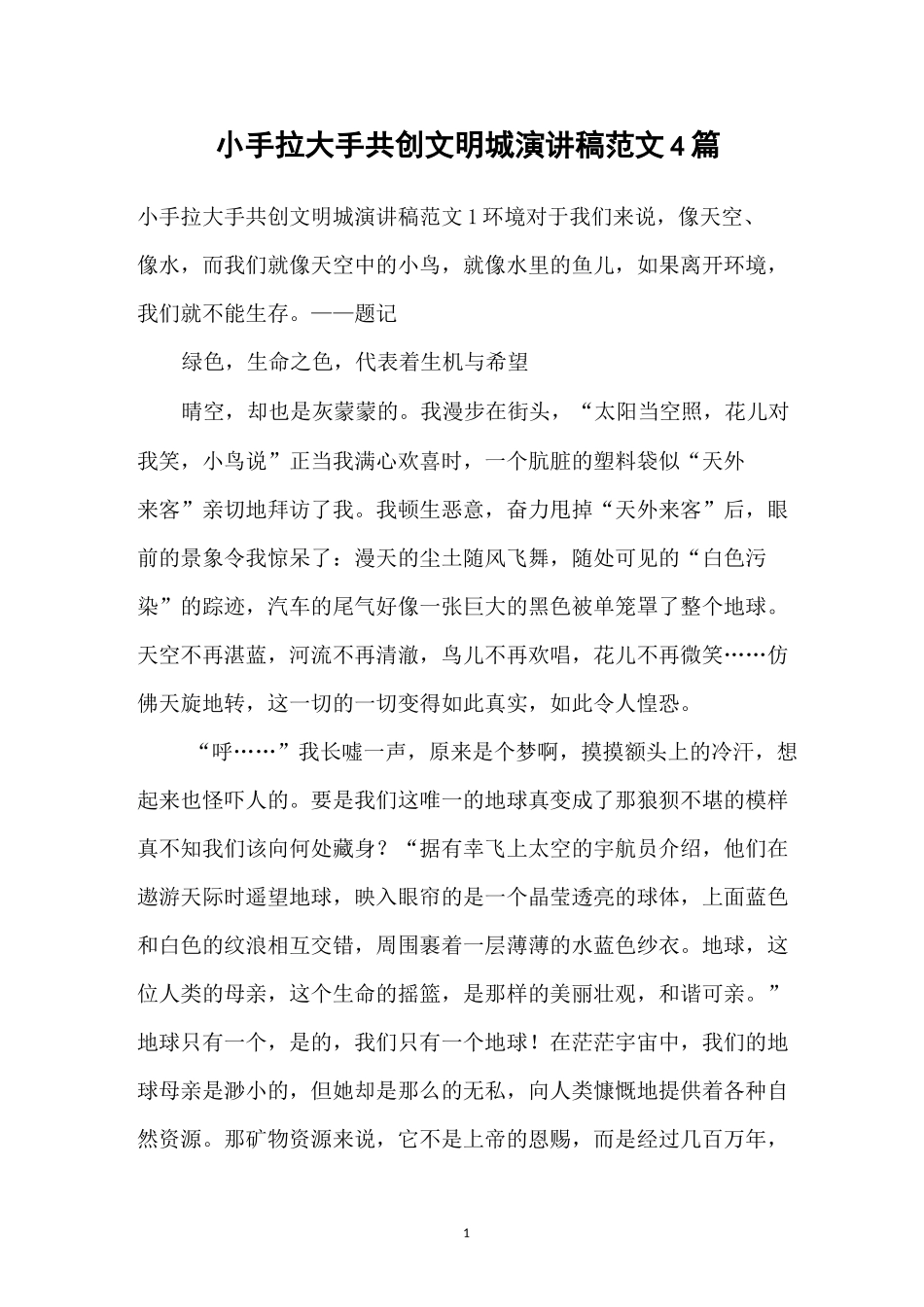 小手拉大手共创文明城演讲稿范文4篇

小手拉大手共创文明城演讲稿范文1环境对于我们来说，像天空、像水，而我们就像天空中的小鸟，就像水里的鱼儿，如果离开环境，我们就不能生存。——题记

绿色，生命之色，代表着生机与希望

晴空，却也是灰蒙蒙的。我漫步在街头，“太阳当空照，花儿对我笑，小鸟说”正当我满心欢喜时，一个肮脏的塑料袋似“天外来客”亲切地拜访了我。我顿生恶意，奋力甩掉“天外来客”后，眼前的景象令我惊呆了：漫天的尘土随风飞舞，随处可见的“白色污染”的踪迹，汽车的尾气好像一张巨大的黑色被单笼罩了整个地球。天空不再湛蓝，河流不再清澈，鸟儿不再欢唱，花儿不再微笑……仿佛天旋地转，这一切的一切变得如此真实，如此令人惶恐。

“呼……”我长嘘一声，原来是个梦啊，摸摸额头上的冷汗，想起来也怪吓人的。要是我们这唯一的地球真变成了那狼狈不堪的模样真不知我们该向何处藏身？“据有幸飞上太空的宇航员介绍，他们在遨游天际时遥望地球，映入眼帘的是一个晶莹透亮的球体，上面蓝色和白色的纹浪相互交错，周围裹着一层薄薄的水蓝色纱衣。地球，这位人类的母亲，这个生命的摇篮，是那样的美丽壮观，和谐可亲。”地球只有一个，是的，我们只有一个地球！在茫茫宇宙中，我们的地球母亲是渺小的，但她却是那么的无私，向人类慷慨地提供着各种自然资源。那矿物资源来说，它不是上帝的恩赐，而是经过几百万年，

1